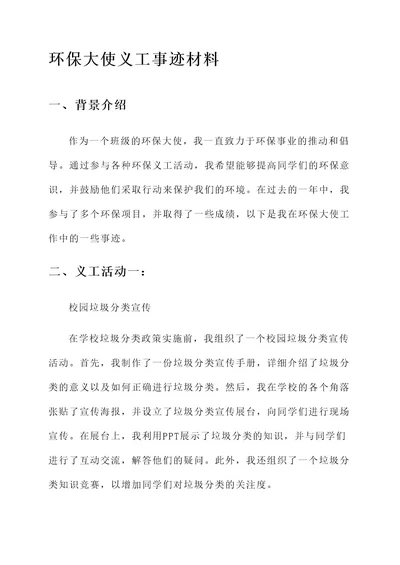 环保大使义工事迹材料

一、背景介绍

作为一个班级的环保大使，我一直致力于环保事业的推动和倡导。通过参与各种环保义工活动，我希望能够提高同学们的环保意识，并鼓励他们采取行动来保护我们的环境。在过去的一年中，我参与了多个环保项目，并取得了一些成绩，以下是我在环保大使工作中的一些事迹。

二、义工活动一：

校园垃圾分类宣传

在学校垃圾分类政策实施前，我组织了一个校园垃圾分类宣传活动。首先，我制作了一份垃圾分类宣传手册，详细介绍了垃圾分类的意义以及如何正确进行垃圾分类。然后，我在学校的各个角落张贴了宣传海报，并设立了垃圾分类宣传展台，向同学们进行现场宣传。在展台上，我利用PPT展示了垃圾分类的知识，并与同学们进行了互动交流，解答他们的疑问。此外，我还组织了一个垃圾分类知识竞赛，以增加同学们对垃圾分类的关注度。